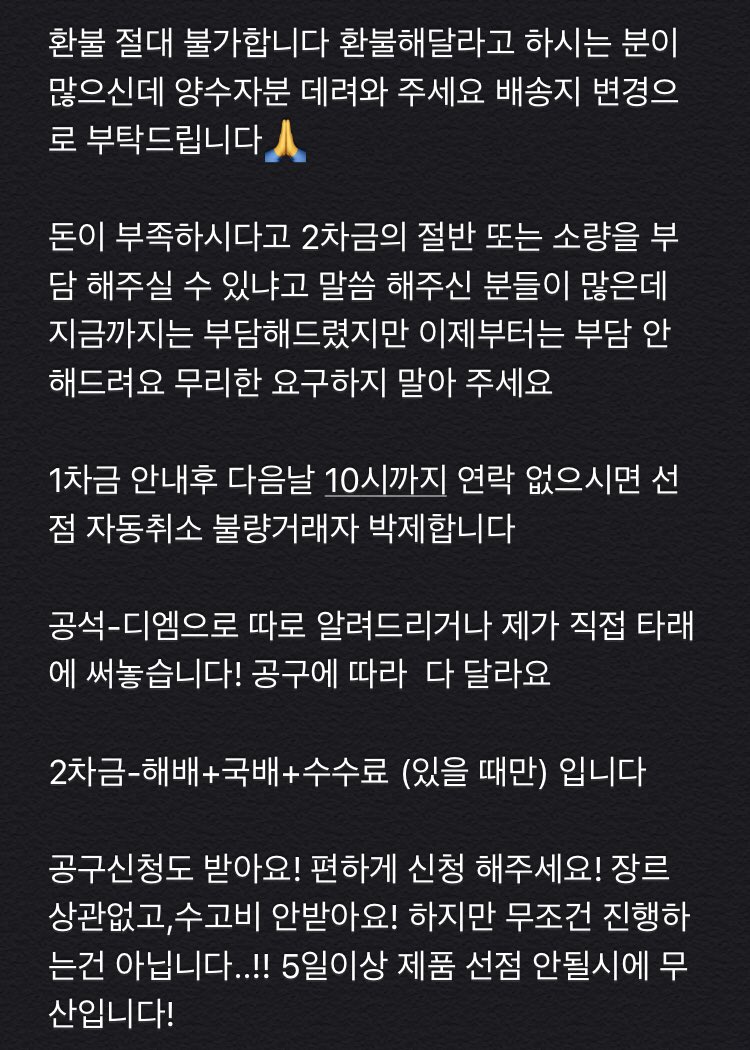 환불 절대 불가합니다 환불해달라고 하시는 분이 많으신데 양수자분 데려와 주세요 배송지 변경으로 부탁드립니다🙏

돈이 부족하시다고 2차금의 절반 또는 소량을 부담 해주실 수 있냐고 말씀 해주신 분들이 많은데 지금까지는 부담해드렸지만 이제부터는 부담 안 해드려요 무리한 요구하지 말아 주세요

1차금 안내후 다음날 10시까지 연락 없으시면 선점 자동취소 불량거래자 박제합니다

공석-디엠으로 따로 알려드리거나 제가 직접 타래에 써놓습니다! 공구에 따라 다 달라요

2차금-해배+국배+수수료 (있을 때만) 입니다

공구신청도 받아요! 편하게 신청 해주세요! 장르 상관없고,수고비 안받아요! 하지만 무조건 진행하는건 아닙니다..!! 5일이상 제품 선점 안될시에 무산입니다!